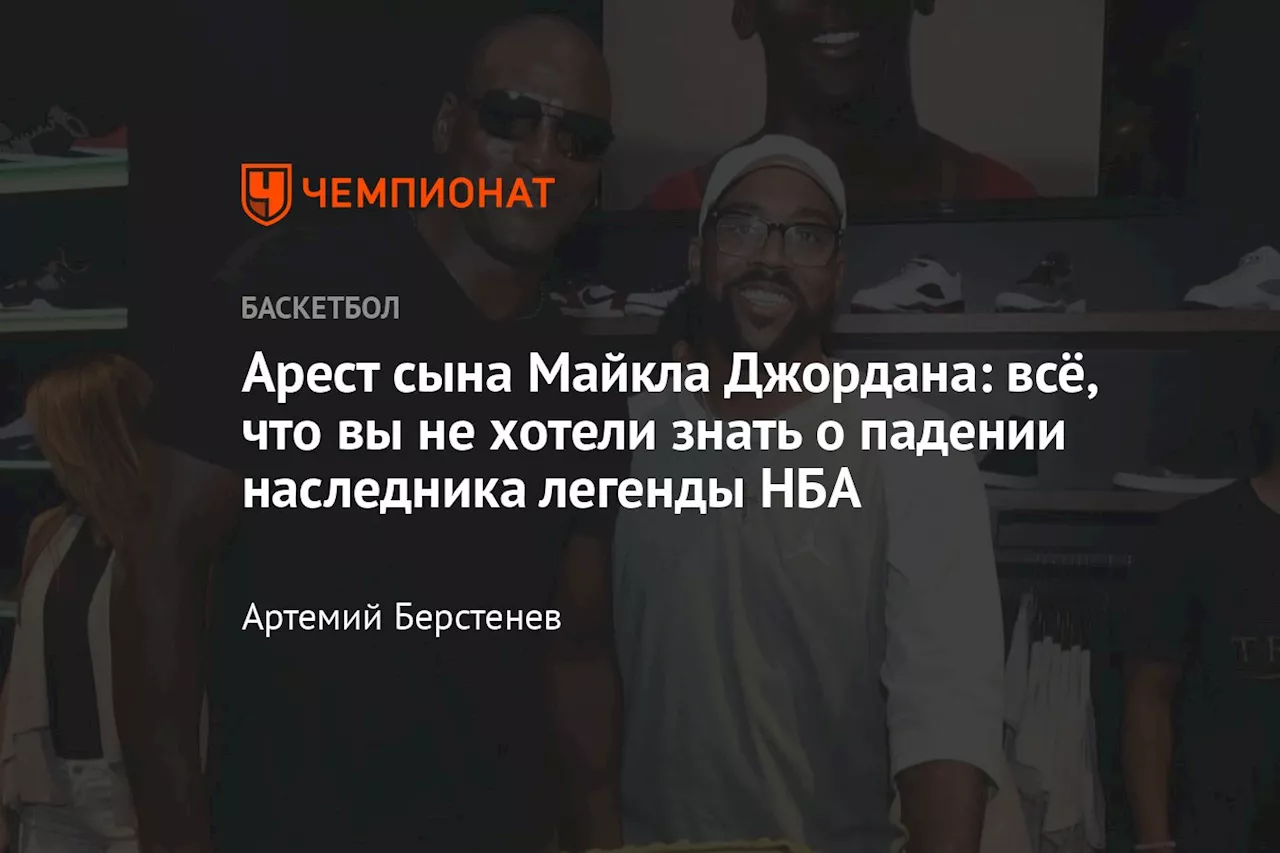 ЧЕМПИОНАТ

БАСКЕТБОЛ

Арест сына Майкла Джордана: всё, что вы не хотели знать о падении наследника легенды НБА

Артемий Берстенев